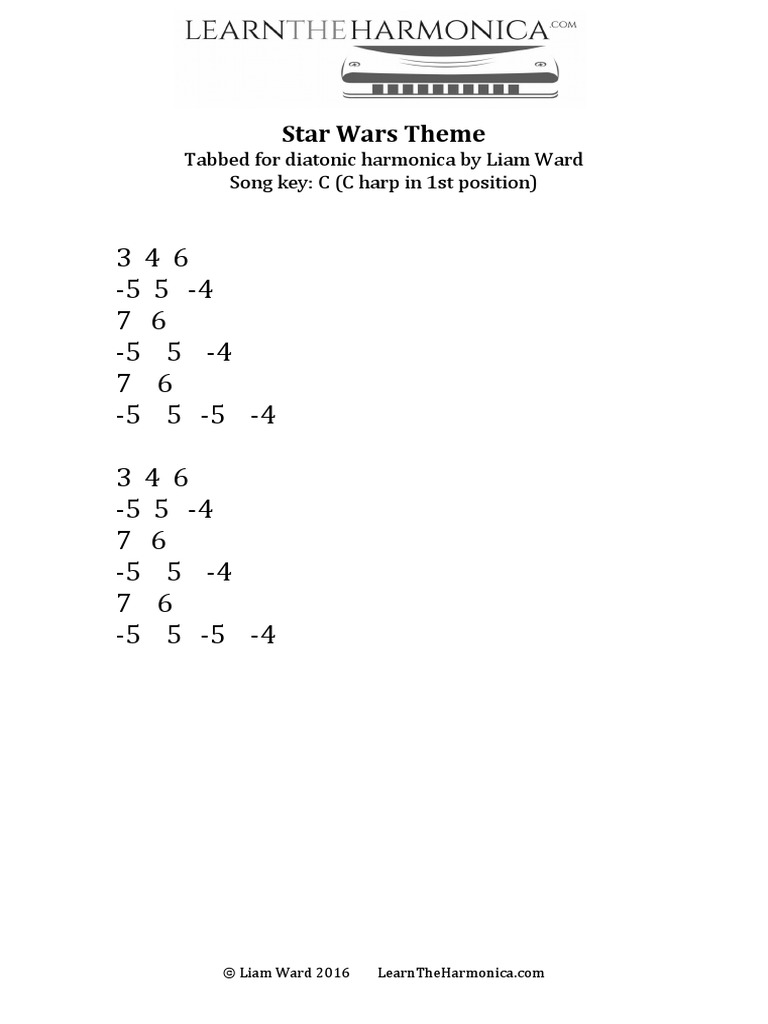 LEARNTHEHARMONICA.COM

Star Wars Theme
Tabbed for diatonic harmonica by Liam Ward
Song key: C (C harp in 1st position)

3 4 6
-5 5 -4
7 6
-5 5 -4
7 6
-5 5 -5 -4

3 4 6
-5 5 -4
7 6
-5 5 -4
7 6
-5 5 -5 -4

© Liam Ward 2016 LearnTheHarmonica.com